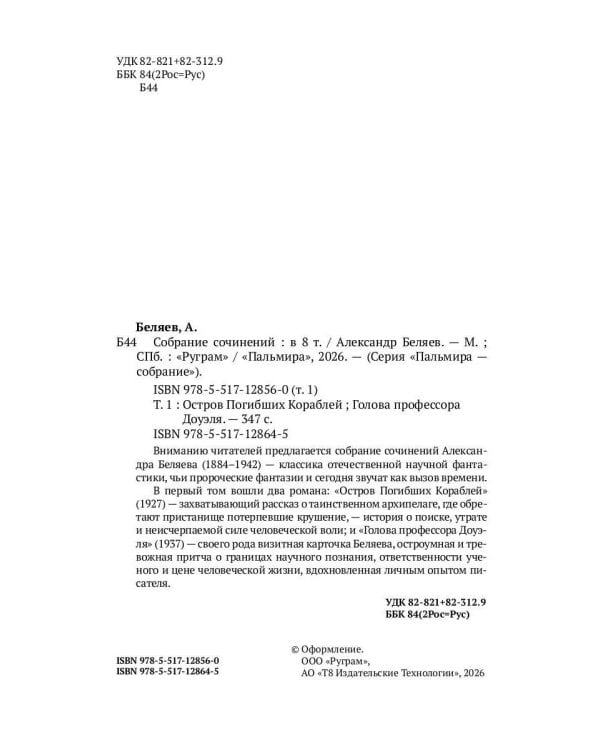 УДК 82-821+82-312.9
ББК 84(2Рос=Рус)
Б44

Беляев, А.

Б44 Собрание сочинений : в 8 т. / Александр Беляев. — М. ; СПб. : «Руграм» / «Пальмира», 2026. — (Серия «Пальмира — собрание»).

ISBN 978-5-517-12856-0 (т. 1)

Т. 1 : Остров Погибших Кораблей ; Голова профессора Доуэля. — 347 с.

ISBN 978-5-517-12864-5

Вниманию читателей предлагается собрание сочинений Александра Беляева (1884–1942) — классика отечественной научной фантастики, чьи пророческие фантазии и сегодня звучат как вызов времени.

В первый том вошли два романа: «Остров Погибших Кораблей» (1927) — захватывающий рассказ о таинственном архипелаге, где обретают пристанище потерпевшие крушение, — история о поиске, утрате и неисчерпаемой силе человеческой воли; и «Голова профессора Доуэля» (1937) — своего рода визитная карточка Беляева, остроумная и тревожная притча о границах научного познания, ответственности ученого и цене человеческой жизни, вдохновленная личным опытом писателя.

УДК 82-821+82-312.9
ББК 84(2Рос=Рус)

ISBN 978-5-517-12856-0
ISBN 978-5-517-12864-5

© Оформление.
ООО «Руграм»,
АО «Т8 Издательские Технологии», 2026